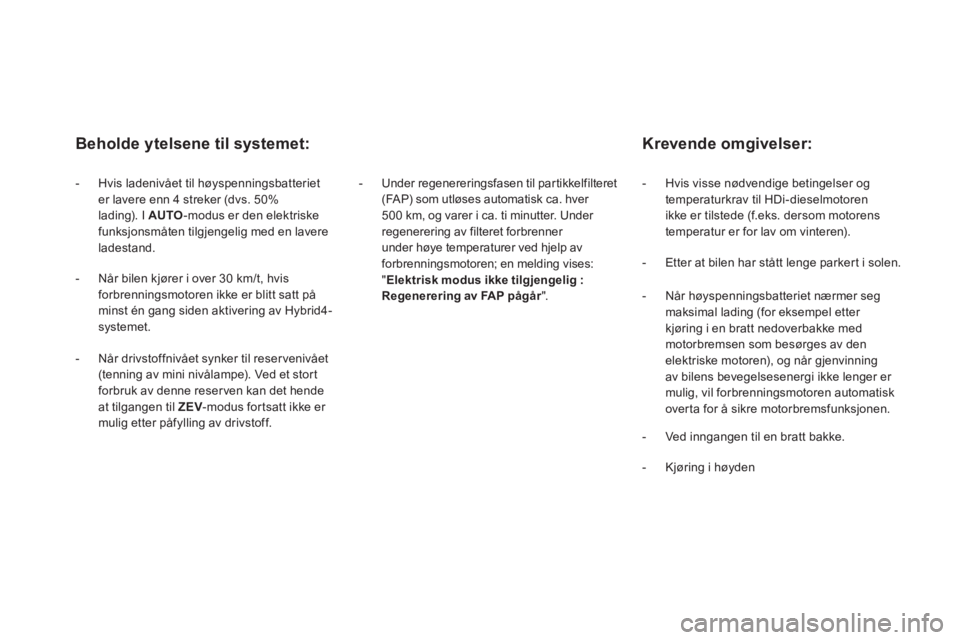 Beholde ytelsene til systemet:

- Hvis ladenivået til høyspenningsbatteriet er lavere enn 4 streker (dvs. 50% lading). I AUTO-modus er den elektriske funksjonsmåten tilgjengelig med en lavere ladestand.

- Når bilen kjører i over 30 km/t, hvis forbrenningsmotoren ikke er blitt satt på minst én gang siden aktivering av Hybrid4-systemet.

- Når drivstoffnivået synker til reservenivået (tenning av mini nivålampe). Ved et stort forbruk av denne reserven kan det hende at tilgangen til ZEV-modus fortsatt ikke er mulig etter påfylling av drivstoff.

- Under regenereringsfasen til partikkelfilteret (FAP) som utløses automatisk ca. hver 500 km, og varer i ca. ti minutter. Under regenerering av filteret forbrenner under høye temperaturer ved hjelp av forbrenningsmotoren; en melding vises: "Elektrisk modus ikke tilgjengelig : Regenerering av FAP pågår".

Krevende omgivelser:

- Hvis visse nødvendige betingelser og temperaturkrav til HDi-dieselmotoren ikke er tilstede (f.eks. dersom motorens temperatur er for lav om vinteren).

- Etter at bilen har stått lenge parkert i solen.

- Når høyspenningsbatteriet nærmer seg maksimal lading (for eksempel etter kjøring i en bratt nedoverbakke med motorbremsen som besørges av den elektriske motoren), og når gjenvinning av bilens bevegelsesenergi ikke lenger er mulig, vil forbrenningsmotoren automatisk overta for å sikre motorbremsfunksjonen.

- Ved inngangen til en bratt bakke.

- Kjøring i høyden

carmanualsonline.info